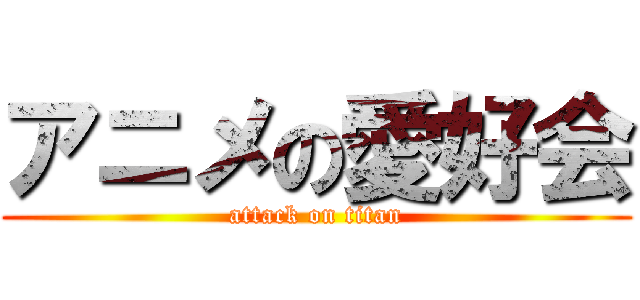 アニメの愛好会
attack on titan